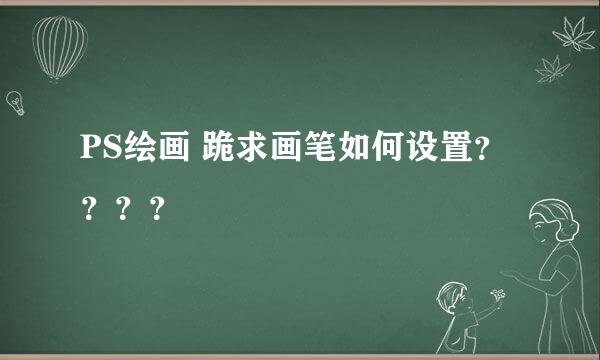 PS绘画 跪求画笔如何设置?？？？